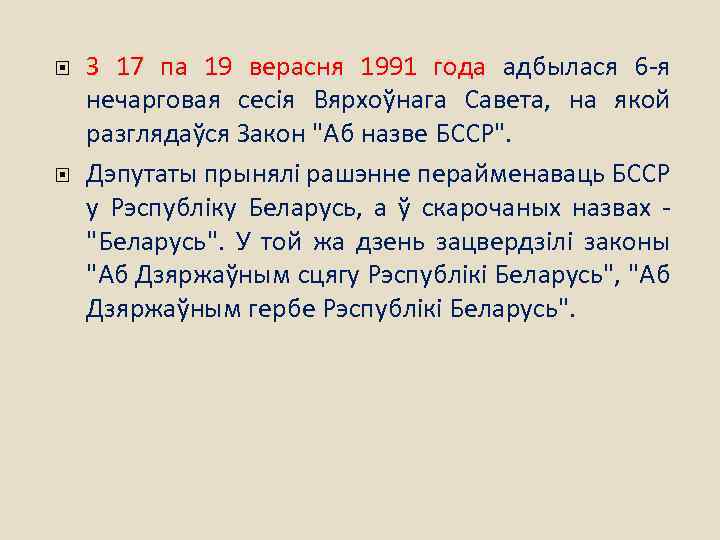 З 17 па 19 верасня 1991 года адбылася 6-я нечарговая сесія Вярхоўнага Савета, на якой разглядаўся Закон "Аб назве БССР".

Дэпутаты прынялі рашэнне перайменаваць БССР у Рэспубліку Беларусь, а ў скарочаных назвах - "Беларусь". У той жа дзень зацвердзілі законы "Аб Дзяржаўным сцягу Рэспублікі Беларусь", "Аб Дзяржаўным гербе Рэспублікі Беларусь".